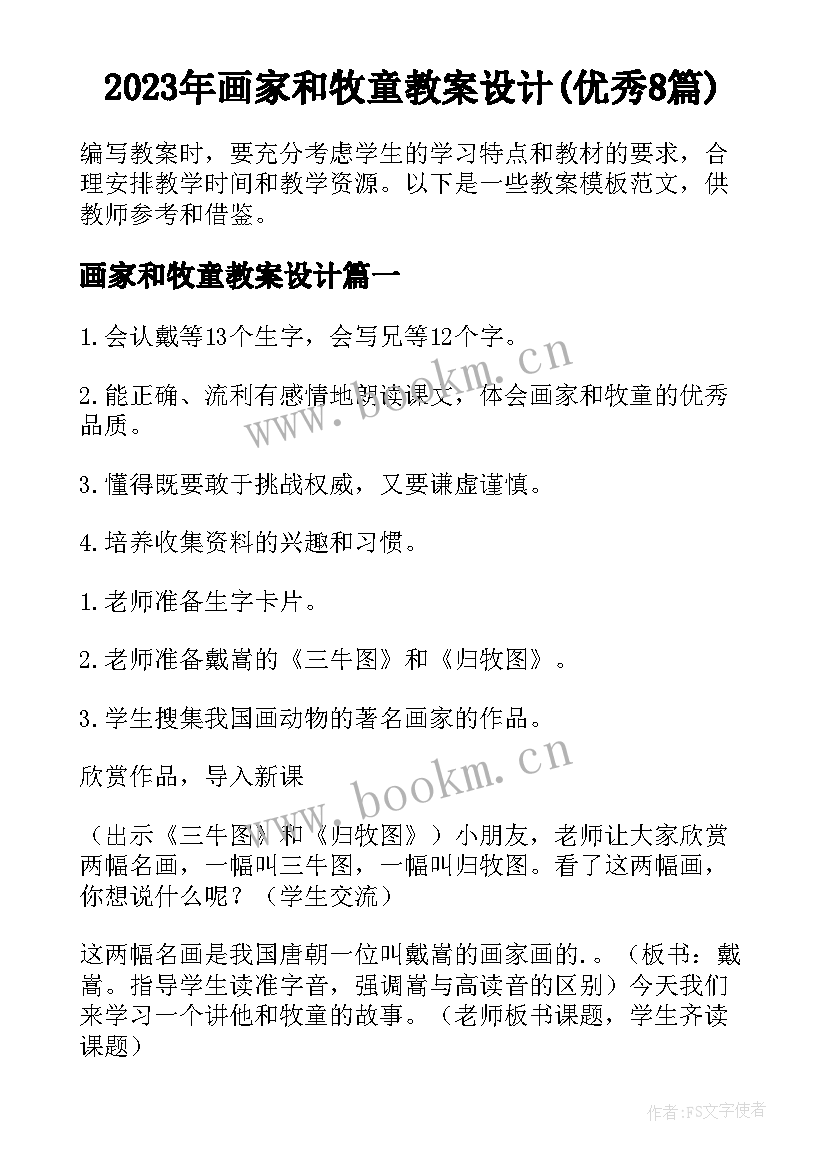 2023年画家和牧童教案设计(优秀8篇)

编写教案时，要充分考虑学生的学习特点和教材的要求，合理安排教学时间和教学资源。以下是一些教案模板范文，供教师参考和借鉴。

画家和牧童教案设计篇一

1.会认戴等13个生字，会写兄等12个字。

2.能正确、流利有感情地朗读课文，体会画家和牧童的优秀品质。

3.懂得既要敢于挑战权威，又要谦虚谨慎。

4.培养收集资料的兴趣和习惯。

1.老师准备生字卡片。

2.老师准备戴嵩的《三牛图》和《归牧图》。

3.学生搜集我国画动物的著名画家的作品。

欣赏作品，导入新课

（出示《三牛图》和《归牧图》）小朋友，老师让大家欣赏两幅名画，一幅叫三牛图，一幅叫归牧图。看了这两幅画，你想说什么呢？（学生交流）

这两幅名画是我国唐朝一位叫戴嵩的画家画的.。（板书：戴嵩。指导学生读准字音，强调嵩与高读音的区别）今天我们来学习一个讲他和牧童的故事。（老师板书课题，学生齐读课题）

www.bookm.cn

www.bookm.cn

作者：FS文字使者